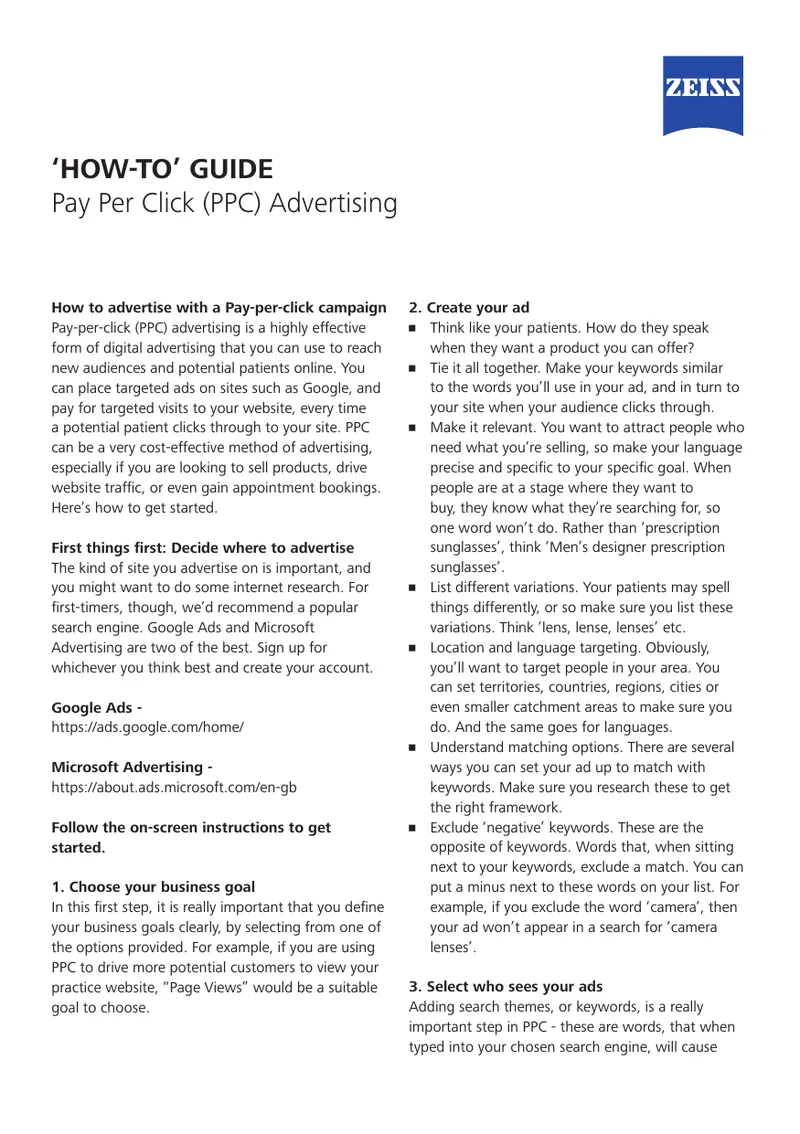 ZEISS

'HOW-TO' GUIDE
Pay Per Click (PPC) Advertising

How to advertise with a Pay-per-click campaign
Pay-per-click (PPC) advertising is a highly effective form of digital advertising that you can use to reach new audiences and potential patients online. You can place targeted ads on sites such as Google, and pay for targeted visits to your website, every time a potential patient clicks through to your site. PPC can be a very cost-effective method of advertising, especially if you are looking to sell products, drive website traffic, or even gain appointment bookings. Here's how to get started.

First things first: Decide where to advertise
The kind of site you advertise on is important, and you might want to do some internet research. For first-timers, though, we'd recommend a popular search engine. Google Ads and Microsoft Advertising are two of the best. Sign up for whichever you think best and create your account.

Google Ads -
https://ads.google.com/home/

Microsoft Advertising -
https://about.ads.microsoft.com/en-gb

Follow the on-screen instructions to get started.

1. Choose your business goal
In this first step, it is really important that you define your business goals clearly, by selecting from one of the options provided. For example, if you are using PPC to drive more potential customers to view your practice website, "Page Views" would be a suitable goal to choose.

2. Create your ad
• Think like your patients. How do they speak when they want a product you can offer?
• Tie it all together. Make your keywords similar to the words you'll use in your ad, and in turn to your site when your audience clicks through.
• Make it relevant. You want to attract people who need what you're selling, so make your language precise and specific to your specific goal. When people are at a stage where they want to buy, they know what they're searching for, so one word won't do. Rather than 'prescription sunglasses', think 'Men's designer prescription sunglasses'.
• List different variations. Your patients may spell things differently, or so make sure you list these variations. Think 'lens, lense, lenses' etc.
• Location and language targeting. Obviously, you'll want to target people in your area. You can set territories, countries, regions, cities or even smaller catchment areas to make sure you do. And the same goes for languages.
• Understand matching options. There are several ways you can set your ad up to match with keywords. Make sure you research these to get the right framework.
• Exclude 'negative' keywords. These are the opposite of keywords. Words that, when sitting next to your keywords, exclude a match. You can put a minus next to these words on your list. For example, if you exclude the word 'camera', then your ad won't appear in a search for 'camera lenses'.

3. Select who sees your ads
Adding search themes, or keywords, is a really important step in PPC - these are words, that when typed into your chosen search engine, will cause